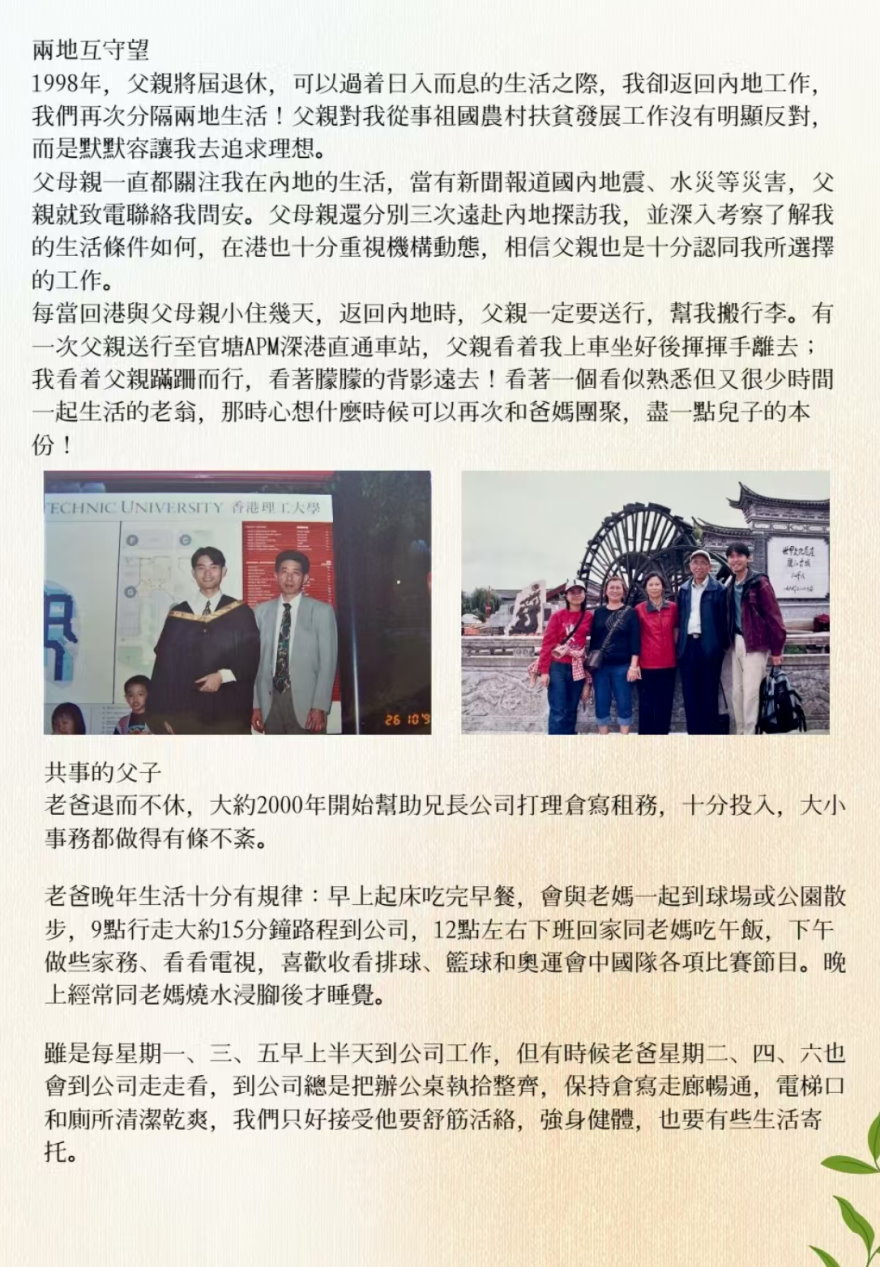 兩地互守望
1998年，父親將屆退休，可以過着日入而息的生活之際，我卻返回內地工作，我們再次分隔兩地生活！父親對我從事祖國農村扶貧發展工作沒有明顯反對，而是默默容讓我去追求理想。
父母親一直都關注我在內地的生活，當有新聞報道國內地震、水災等災害，父親就致電聯絡我問安。父母親還分別三次遠赴內地探訪我，並深入考察了解我的生活條件如何，在港也十分重視機構動態，相信父親也是十分認同我所選擇的工作。
每當回港與父母親小住幾天，返回內地時，父親一定要送行，幫我搬行李。有一次父親送行至官塘APM深港直通車站，父親看着我上車坐好後揮揮手離去；我看着父親蹣跚而行，看著朦朦的背影遠去！看著一個看似熟悉但又很少時間一起生活的老翁，那時心想什麼時候可以再次和爸媽團聚，盡一點兒子的本份！

TECHNIC UNIVERSITY 香港理工大學
26 10 9

共事的父子
老爸退而不休，大約2000年開始幫助兄長公司打理倉寫租務，十分投入，大小事務都做得有條不紊。

老爸晚年生活十分有規律：早上起床吃完早餐，會與老媽一起到球場或公園散步，9點行走大約15分鐘路程到公司，12點左右下班回家同老媽吃午飯，下午做些家務、看看電視，喜歡收看排球、籃球和奧運會中國隊各項比賽節目。晚上經常同老媽燒水浸腳後才睡覺。

雖是每星期一、三、五早上半天到公司工作，但有時候老爸星期二、四、六也會到公司走走看，到公司總是把辦公桌執拾整齊，保持倉寫走廊暢通，電梯口和廁所清潔乾爽，我們只好接受他要舒筋活絡，強身健體，也要有些生活寄托。